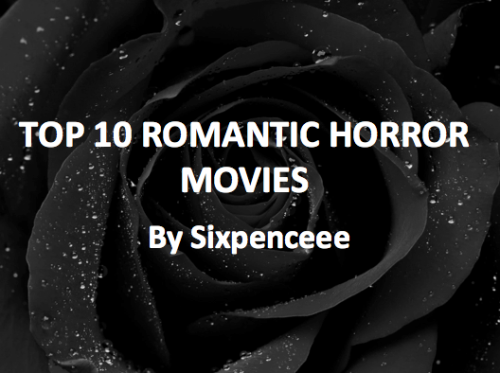 TOP 10 ROMANTIC HORROR MOVIES

By Sixpenceee